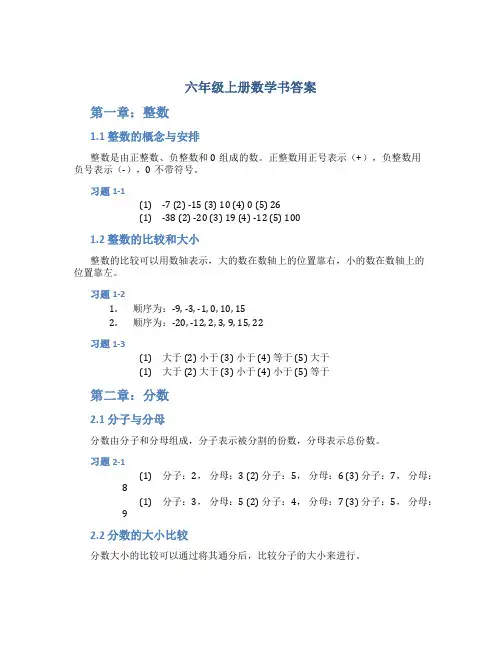 六年级上册数学书答案

第一章：整数

1.1 整数的概念与安排

整数是由正整数、负整数和 0 组成的数。正整数用正号表示（+），负整数用负号表示（-），0 不带符号。

习题 1-1

(1) -7 (2) -15 (3) 10 (4) 0 (5) 26
(1) -38 (2) -20 (3) 19 (4) -12 (5) 100

1.2 整数的比较和大小

整数的比较可以用数轴表示，大的数在数轴上的位置靠右，小的数在数轴上的位置靠左。

习题 1-2

1. 顺序为：-9, -3, -1, 0, 10, 15
2. 顺序为：-20, -12, 2, 3, 9, 15, 22

习题 1-3

(1) 大于 (2) 小于 (3) 小于 (4) 等于 (5) 大于
(1) 大于 (2) 大于 (3) 小于 (4) 小于 (5) 等于

第二章：分数

2.1 分子与分母

分数由分子和分母组成，分子表示被分割的份数，分母表示总份数。

习题 2-1

(1) 分子：2，分母：3 (2) 分子：5，分母：6 (3) 分子：7，分母：8
(1) 分子：3，分母：5 (2) 分子：4，分母：7 (3) 分子：5，分母：9

2.2 分数的大小比较

分数大小的比较可以通过将其通分后，比较分子的大小来进行。